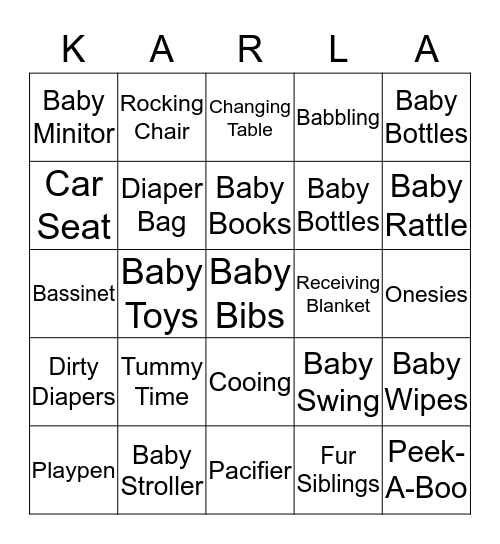 | K | A | R | L | A |
|---|---|---|---|---|
| Baby Minitor | Rocking Chair | Changing Table | Babbling | Baby Bottles |
| Car Seat | Diaper Bag | Baby Books | Baby Bottles | Baby Rattle |
| Bassinet | Baby Toys | Baby Bibs | Receiving Blanket | Onesies |
| Dirty Diapers | Tummy Time | Cooing | Baby Swing | Baby Wipes |
| Playpen | Baby Stroller | Pacifier | Fur Siblings | Peek-A-Boo |